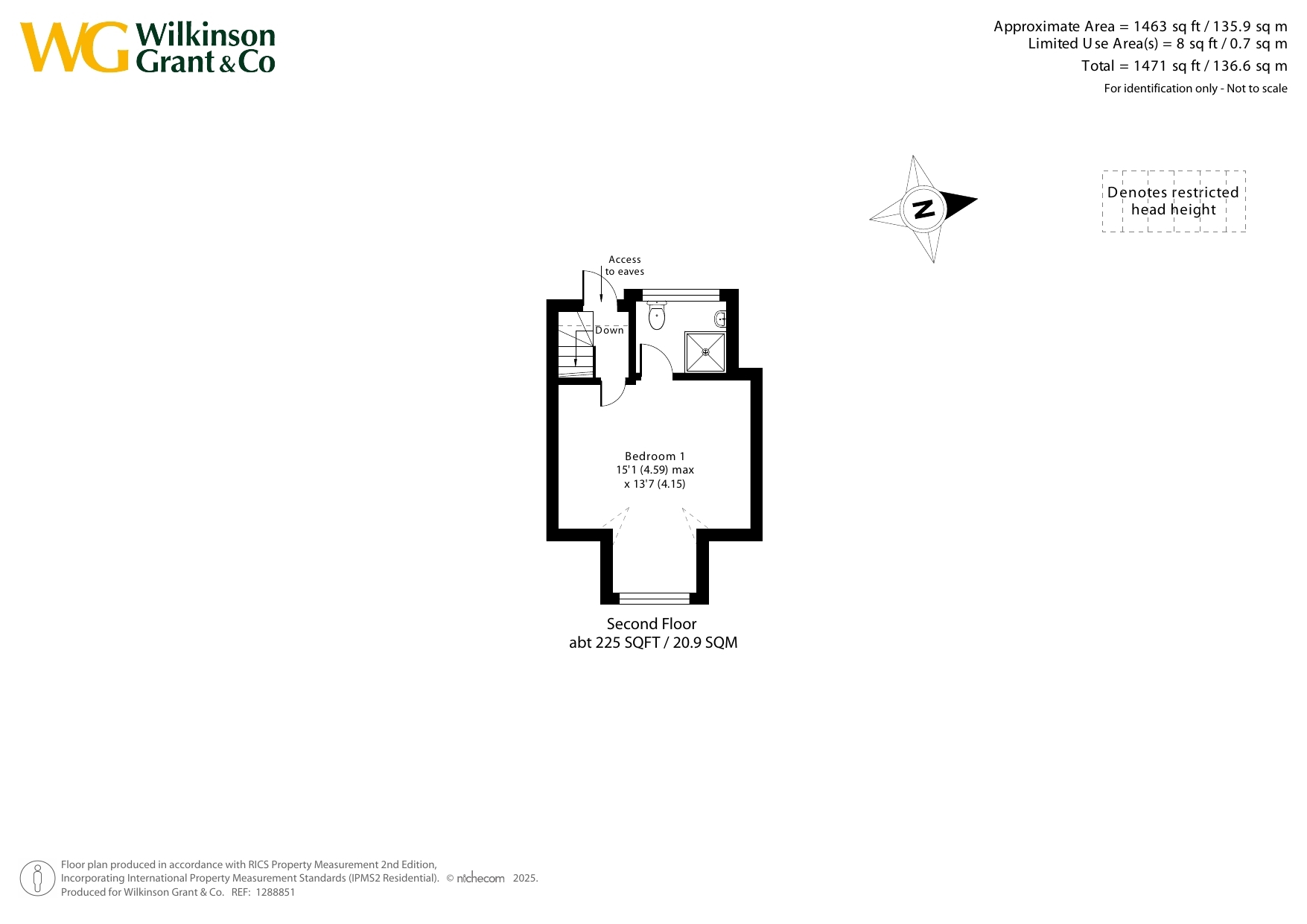 WG Wilkinson Grant & Co

Approximate Area = 1463 sq ft / 135.9 sq m
Limited Use Area(s) = 8 sq ft / 0.7 sq m
Total = 1471 sq ft / 136.6 sq m
For identification only - Not to scale

N

Denotes restricted head height

Access to eaves

Down

Bedroom 1
15'1 (4.59) max
x 13'7 (4.15)

Second Floor
abt 225 SQFT / 20.9 SQM

Floor plan produced in accordance with RICS Property Measurement 2nd Edition, Incorporating International Property Measurement Standards (IPMS2 Residential). © nichecom 2025.
Produced for Wilkinson Grant & Co. REF: 1288851